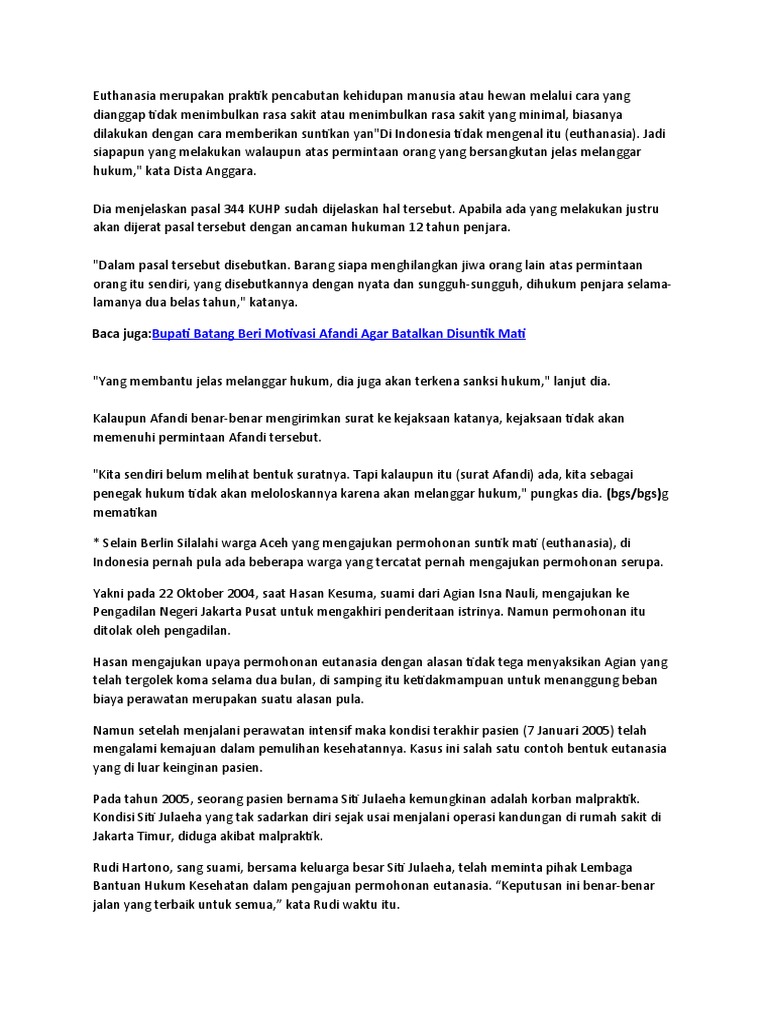 Euthanasia merupakan praktik pencabutan kehidupan manusia atau hewan melalui cara yang dianggap tidak menimbulkan rasa sakit atau menimbulkan rasa sakit yang minimal, biasanya dilakukan dengan cara memberikan suntikan yan"Di Indonesia tidak mengenal itu (euthanasia). Jadi siapapun yang melakukan walaupun atas permintaan orang yang bersangkutan jelas melanggar hukum," kata Dista Anggara.

Dia menjelaskan pasal 344 KUHP sudah dijelaskan hal tersebut. Apabila ada yang melakukan justru akan dijerat pasal tersebut dengan ancaman hukuman 12 tahun penjara.

"Dalam pasal tersebut disebutkan. Barang siapa menghilangkan jiwa orang lain atas permintaan orang itu sendiri, yang disebutkannya dengan nyata dan sungguh-sungguh, dihukum penjara selama-lamanya dua belas tahun," katanya.

Baca juga:Bupati Batang Beri Motivasi Afandi Agar Batalkan Disuntik Mati

"Yang membantu jelas melanggar hukum, dia juga akan terkena sanksi hukum," lanjut dia.

Kalaupun Afandi benar-benar mengirimkan surat ke kejaksaan katanya, kejaksaan tidak akan memenuhi permintaan Afandi tersebut.

"Kita sendiri belum melihat bentuk suratnya. Tapi kalaupun itu (surat Afandi) ada, kita sebagai penegak hukum tidak akan meloloskannya karena akan melanggar hukum," pungkas dia. (bgs/bgs)g mematikan

* Selain Berlin Silalahi warga Aceh yang mengajukan permohonan suntik mati (euthanasia), di Indonesia pernah pula ada beberapa warga yang tercatat pernah mengajukan permohonan serupa.

Yakni pada 22 Oktober 2004, saat Hasan Kesuma, suami dari Agian Isna Nauli, mengajukan ke Pengadilan Negeri Jakarta Pusat untuk mengakhiri penderitaan istrinya. Namun permohonan itu ditolak oleh pengadilan.

Hasan mengajukan upaya permohonan eutanasia dengan alasan tidak tega menyaksikan Agian yang telah tergolek koma selama dua bulan, di samping itu ketidakmampuan untuk menanggung beban biaya perawatan merupakan suatu alasan pula.

Namun setelah menjalani perawatan intensif maka kondisi terakhir pasien (7 Januari 2005) telah mengalami kemajuan dalam pemulihan kesehatannya. Kasus ini salah satu contoh bentuk eutanasia yang di luar keinginan pasien.

Pada tahun 2005, seorang pasien bernama Siti Julaeha kemungkinan adalah korban malpraktik. Kondisi Siti Julaeha yang tak sadarkan diri sejak usai menjalani operasi kandungan di rumah sakit di Jakarta Timur, diduga akibat malpraktik.

Rudi Hartono, sang suami, bersama keluarga besar Siti Julaeha, telah meminta pihak Lembaga Bantuan Hukum Kesehatan dalam pengajuan permohonan eutanasia. “Keputusan ini benar-benar jalan yang terbaik untuk semua,” kata Rudi waktu itu.